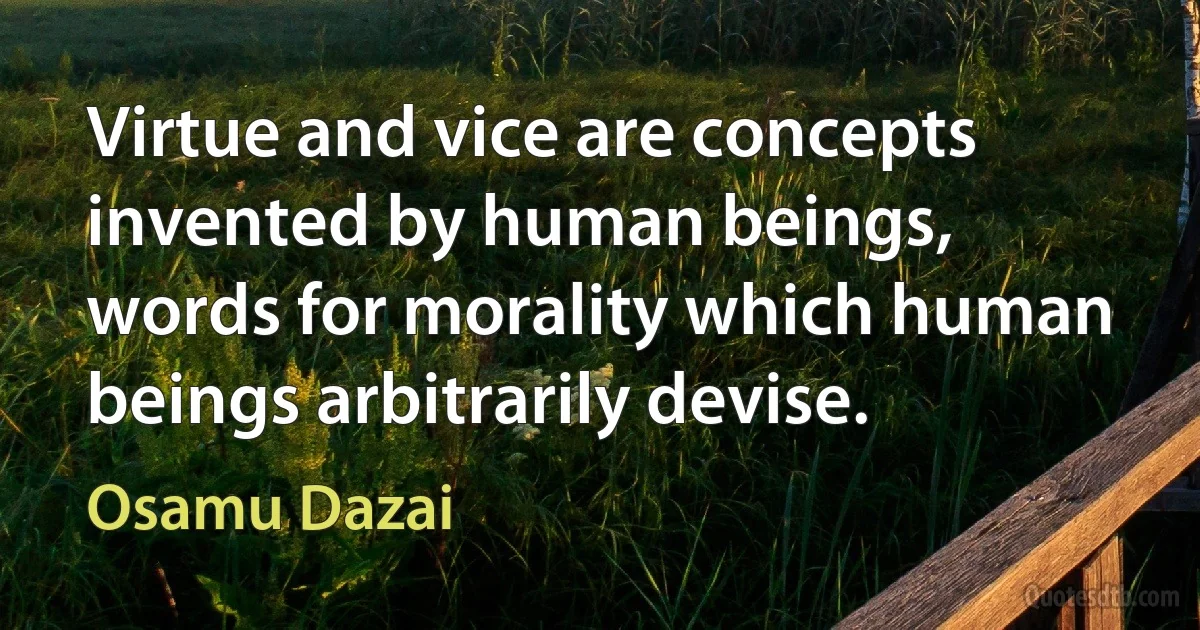 Virtue and vice are concepts invented by human beings, words for morality which human beings arbitrarily devise.

Osamu Dazai

Quotesdtb.com